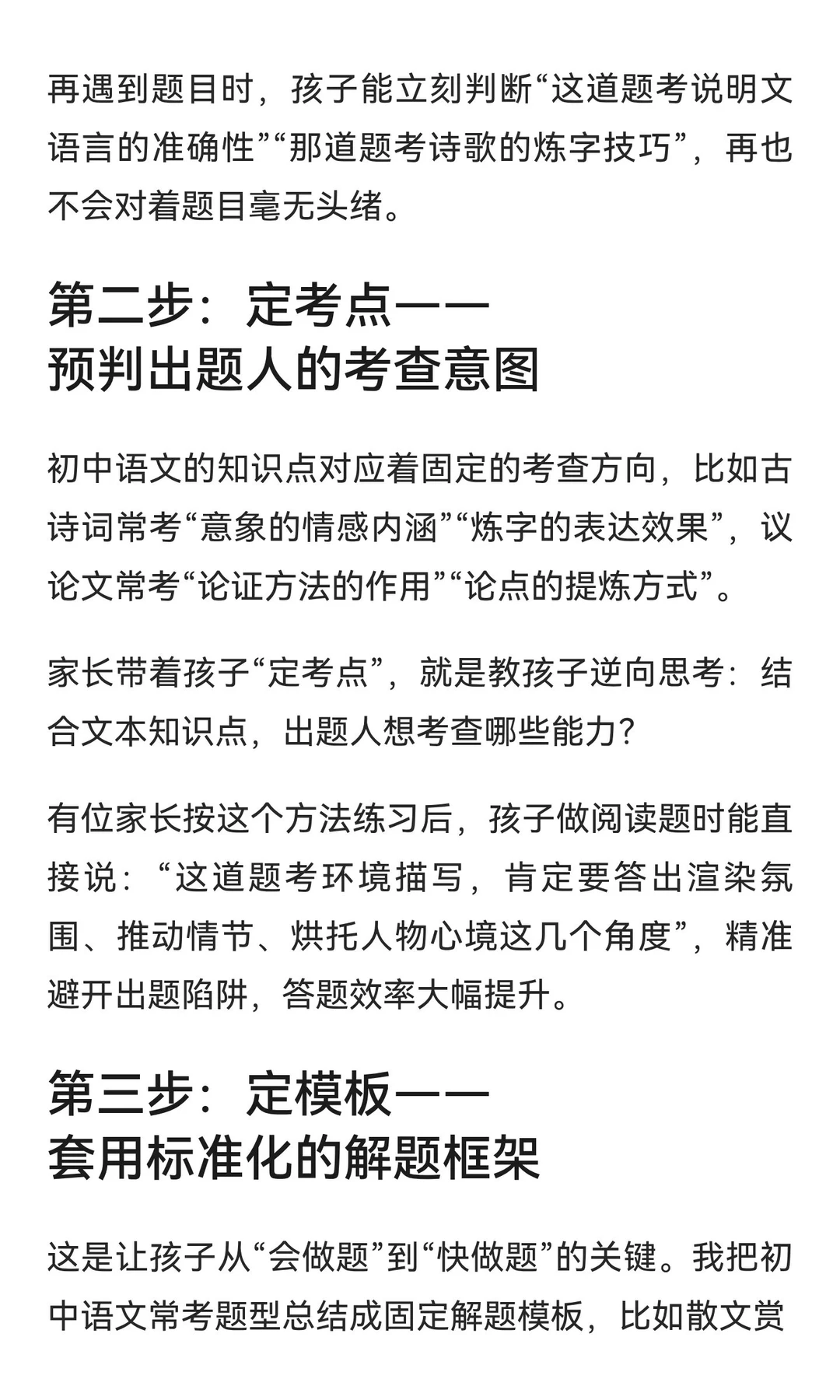 再遇到题目时，孩子能立刻判断“这道题考说明文语言的准确性”“那道题考诗歌的炼字技巧”，再也不会对着题目毫无头绪。

第二步：定考点——
预判出题人的考查意图

初中语文的知识点对应着固定的考查方向，比如古诗词常考“意象的情感内涵”“炼字的表达效果”，议论文常考“论证方法的作用”“论点的提炼方式”。

家长带着孩子“定考点”，就是教孩子逆向思考：结合文本知识点，出题人想考查哪些能力？

有位家长按这个方法练习后，孩子做阅读题时能直接说：“这道题考环境描写，肯定要答出渲染氛围、推动情节、烘托人物心境这几个角度”，精准避开出题陷阱，答题效率大幅提升。

第三步：定模板——
套用标准化的解题框架

这是让孩子从“会做题”到“快做题”的关键。我把初中语文常考题型总结成固定解题模板，比如散文赏